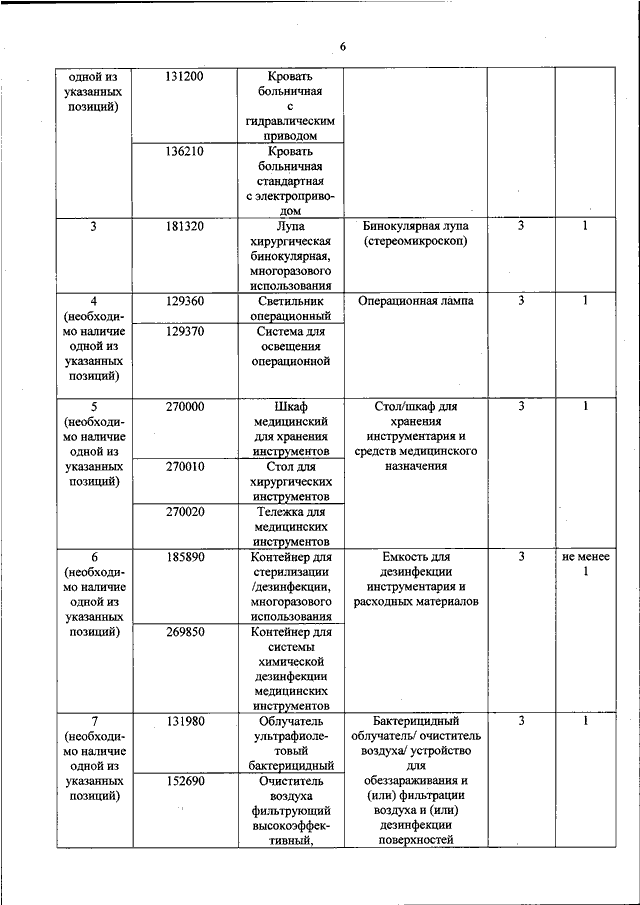 6

| | | | | | |
|---|---|---|---|---|---|
| одной из указанных позиций) | 131200 | Кровать больничная с гидравлическим приводом | | | |
| | 136210 | Кровать больничная стандартная с электроприводом | | | |
| 3 | 181320 | Лупа хирургическая бинокулярная, многоразового использования | Бинокулярная лупа (стереомикроскоп) | 3 | 1 |
| 4 (необходимо наличие одной из указанных позиций) | 129360 | Светильник операционный | Операционная лампа | 3 | 1 |
| | 129370 | Система для освещения операционной | | | |
| 5 (необходимо наличие одной из указанных позиций) | 270000 | Шкаф медицинский для хранения инструментов | Стол/шкаф для хранения инструментария и средств медицинского назначения | 3 | 1 |
| | 270010 | Стол для хирургических инструментов | | | |
| | 270020 | Тележка для медицинских инструментов | | | |
| 6 (необходимо наличие одной из указанных позиций) | 185890 | Контейнер для стерилизации /дезинфекции, многоразового использования | Емкость для дезинфекции инструментария и расходных материалов | 3 | не менее 1 |
| | 269850 | Контейнер для системы химической дезинфекции медицинских инструментов | | | |
| 7 (необходимо наличие одной из указанных позиций) | 131980 | Облучатель ультрафиолетовый бактерицидный | Бактерицидный облучатель/ очиститель воздуха/ устройство для обеззараживания и (или) фильтрации воздуха и (или) дезинфекции поверхностей | 3 | 1 |
| | 152690 | Очиститель воздуха фильтрующий высокоэффективный, | | | |